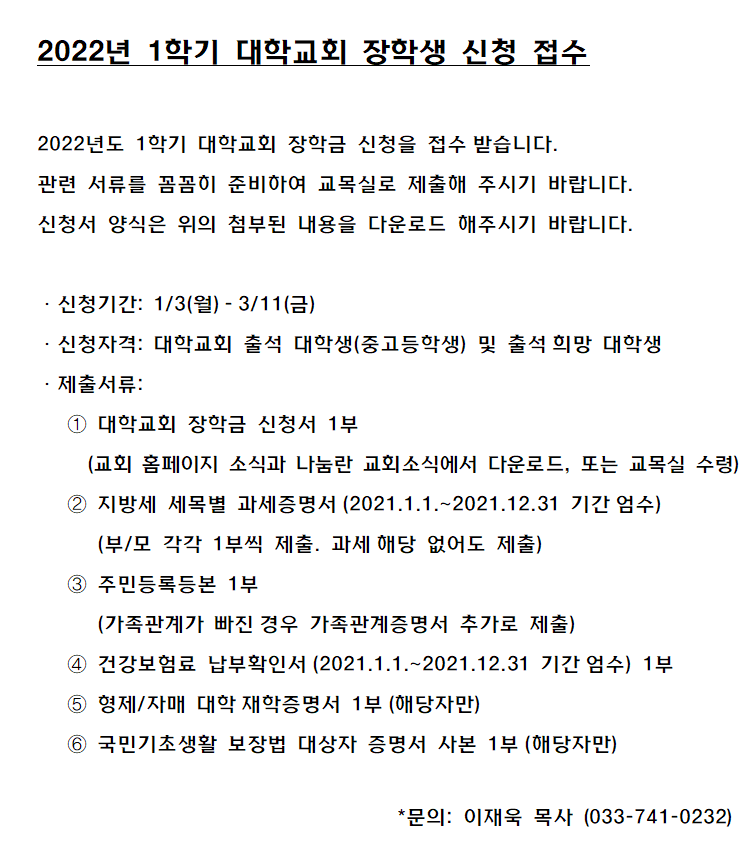 2022년 1학기 대학교회 장학생 신청 접수

2022년도 1학기 대학교회 장학금 신청을 접수 받습니다.
관련 서류를 꼼꼼히 준비하여 교목실로 제출해 주시기 바랍니다.
신청서 양식은 위의 첨부된 내용을 다운로드 해주시기 바랍니다.

· 신청기간: 1/3(월) - 3/11(금)
· 신청자격: 대학교회 출석 대학생(중고등학생) 및 출석 희망 대학생
· 제출서류:
① 대학교회 장학금 신청서 1부
(교회 홈페이지 소식과 나눔란 교회소식에서 다운로드, 또는 교목실 수령)
② 지방세 세목별 과세증명서 (2021.1.1.~2021.12.31 기간 엄수)
(부/모 각각 1부씩 제출. 과세 해당 없어도 제출)
③ 주민등록등본 1부
(가족관계가 빠진 경우 가족관계증명서 추가로 제출)
④ 건강보험료 납부확인서 (2021.1.1.~2021.12.31 기간 엄수) 1부
⑤ 형제/자매 대학 재학증명서 1부 (해당자만)
⑥ 국민기초생활 보장법 대상자 증명서 사본 1부 (해당자만)

*문의: 이재욱 목사 (033-741-0232)